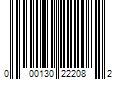 0 00130 22208 2